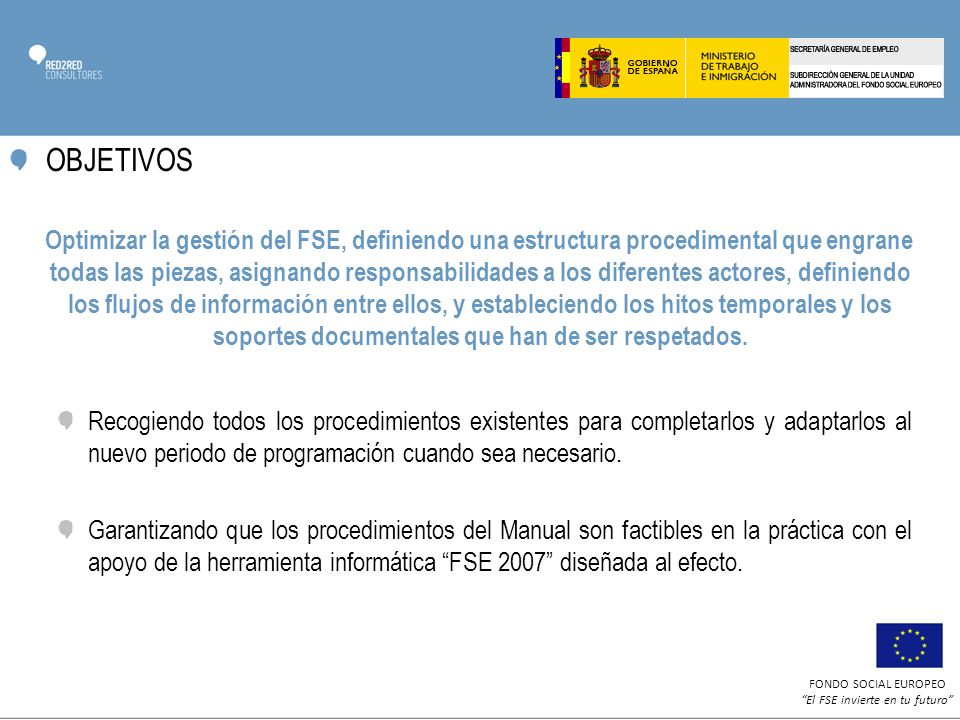 RED2RED CONSULTORES

GOBIERNO DE ESPAÑA

MINISTERIO DE TRABAJO E INMIGRACIÓN

SECRETARÍA GENERAL DE EMPLEO

SUBDIRECCIÓN GENERAL DE LA UNIDAD ADMINISTRADORA DEL FONDO SOCIAL EUROPEO

OBJETIVOS

Optimizar la gestión del FSE, definiendo una estructura procedimental que engrane todas las piezas, asignando responsabilidades a los diferentes actores, definiendo los flujos de información entre ellos, y estableciendo los hitos temporales y los soportes documentales que han de ser respetados.

Recogiendo todos los procedimientos existentes para completarlos y adaptarlos al nuevo periodo de programación cuando sea necesario.

Garantizando que los procedimientos del Manual son factibles en la práctica con el apoyo de la herramienta informática “FSE 2007” diseñada al efecto.

FONDO SOCIAL EUROPEO
“El FSE invierte en tu futuro”